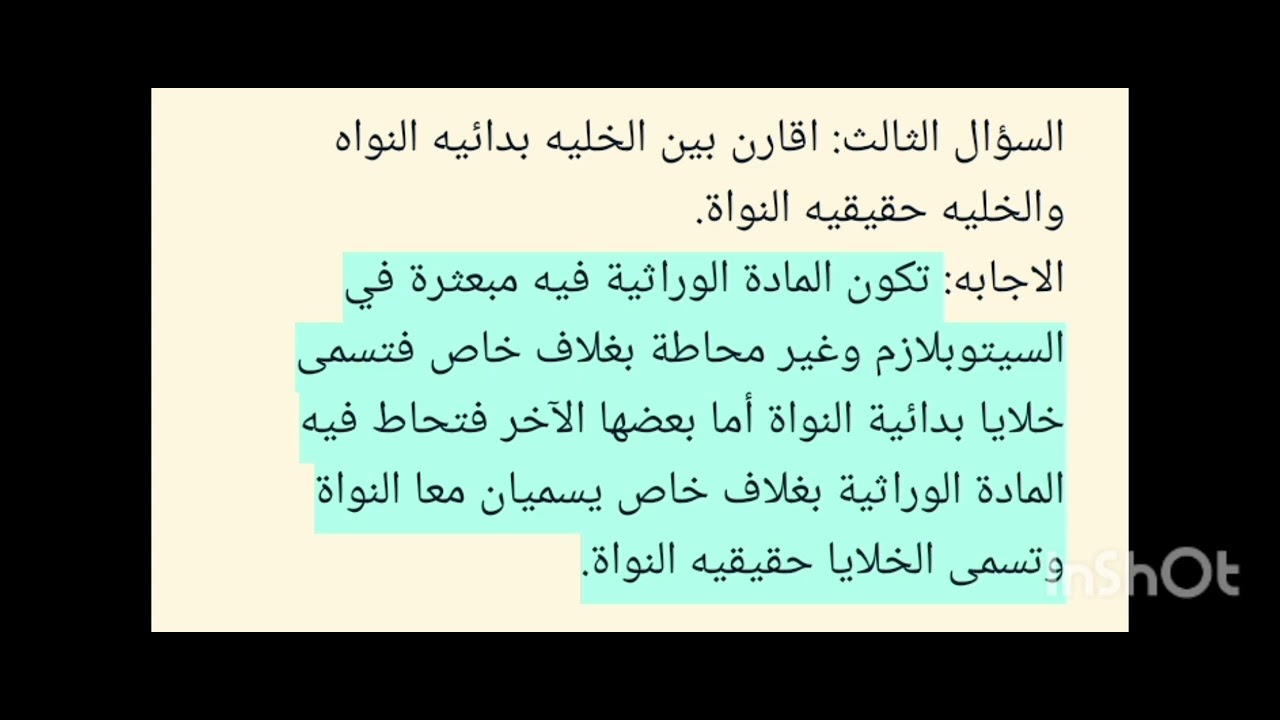 السؤال الثالث: اقارن بين الخليه بدائيه النواه والخليه حقيقيه النواة.
الاجابه: تكون المادة الوراثية فيه مبعثرة في السيتوبلازم وغير محاطة بغلاف خاص فتسمى خلايا بدائية النواة أما بعضها الآخر فتحاط فيه المادة الوراثية بغلاف خاص يسميان معا النواة وتسمى الخلايا حقيقيه النواة.

InShOt